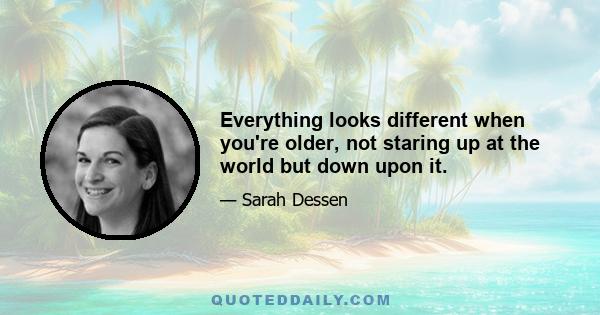 Everything looks different when you're older, not staring up at the world but down upon it.

— Sarah Dessen

QUOTEDDAILY.COM